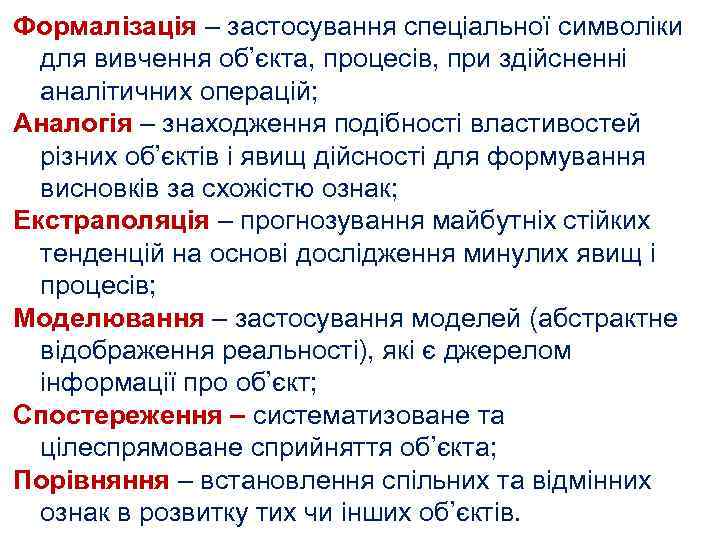 Формалізація – застосування спеціальної символіки для вивчення об'єкта, процесів, при здійсненні аналітичних операцій;

Аналогія – знаходження подібності властивостей різних об'єктів і явищ дійсності для формування висновків за схожістю ознак;

Екстраполяція – прогнозування майбутніх стійких тенденцій на основі дослідження минулих явищ і процесів;

Моделювання – застосування моделей (абстрактне відображення реальності), які є джерелом інформації про об'єкт;

Спостереження – систематизоване та цілеспрямоване сприйняття об'єкта;

Порівняння – встановлення спільних та відмінних ознак в розвитку тих чи інших об'єктів.